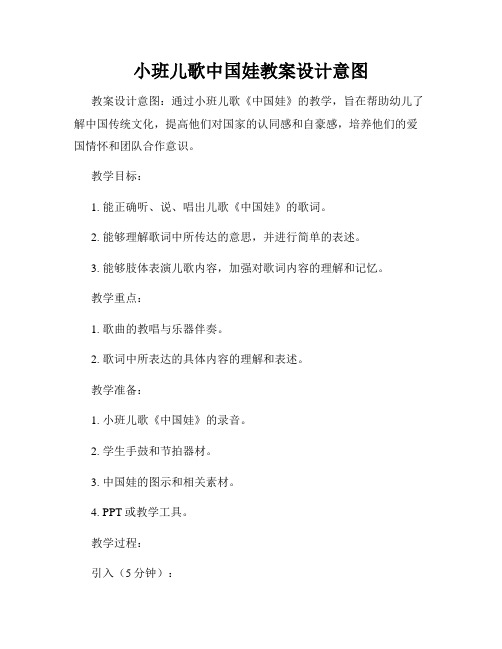 小班儿歌中国娃教案设计意图

教案设计意图：通过小班儿歌《中国娃》的教学，旨在帮助幼儿了解中国传统文化，提高他们对国家的认同感和自豪感，培养他们的爱国情怀和团队合作意识。

教学目标：

1. 能正确听、说、唱出儿歌《中国娃》的歌词。

2. 能够理解歌词中所传达的意思，并进行简单的表述。

3. 能够肢体表演儿歌内容，加强对歌词内容的理解和记忆。

教学重点：

1. 歌曲的教唱与乐器伴奏。

2. 歌词中所表达的具体内容的理解和表述。

教学准备：

1. 小班儿歌《中国娃》的录音。

2. 学生手鼓和节拍器材。

3. 中国娃的图示和相关素材。

4. PPT 或教学工具。

教学过程：

引入（5 分钟）：